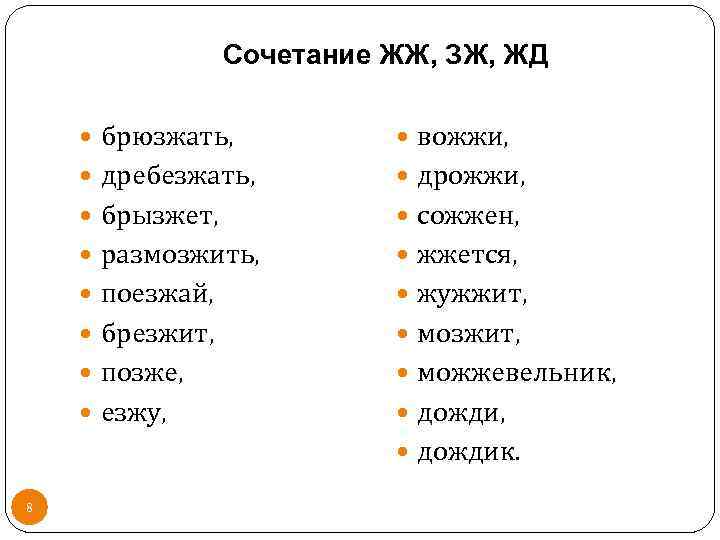 Сочетание ЖЖ, ЗЖ, ЖД

- брюзжать,
- дребезжать,
- брызжет,
- размозжить,
- поезжай,
- брезжит,
- позже,
- езжу,

- вожжи,
- дрожжи,
- сожжен,
- жжется,
- жужжит,
- мозжит,
- можжевельник,
- дожди,
- дождик.

8